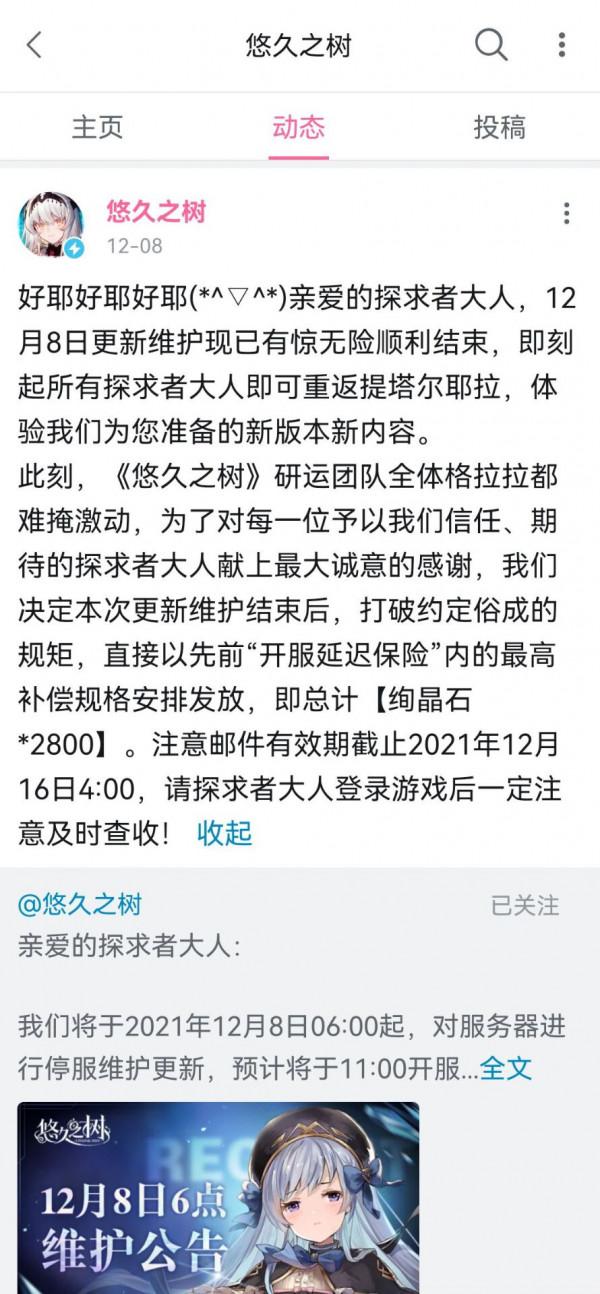 悠久之树

主页　动态　投稿

悠久之树
12-08

好耶好耶好耶(*^▽^*)亲爱的探求者大人，12月8日更新维护现已有惊无险顺利结束，即刻起所有探求者大人即可重返提塔尔耶拉，体验我们为您准备的新版本新内容。
此刻，《悠久之树》研运团队全体格拉拉都难掩激动，为了对每一位予以我们信任、期待的探求者大人献上最大诚意的感谢，我们决定本次更新维护结束后，打破约定俗成的规矩，直接以先前“开服延迟保险”内的最高补偿规格安排发放，即总计【绚晶石*2800】。注意邮件有效期截止2021年12月16日4:00，请探求者大人登录游戏后一定注意及时查收！ 收起

@悠久之树　已关注
亲爱的探求者大人：

我们将于2021年12月8日06:00起，对服务器进行停服维护更新，预计将于11:00开服...全文

悠久之树
12月8日6点
维护公告